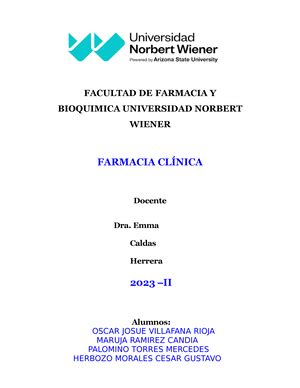 Universidad
Norbert Wiener
Powered by Arizona State University

FACULTAD DE FARMACIA Y BIOQUIMICA UNIVERSIDAD NORBERT WIENER

FARMACIA CLÍNICA

Docente

Dra. Emma
Caldas
Herrera

2023 –II

Alumnos:
OSCAR JOSUE VILLAFANA RIOJA
MARUJA RAMIREZ CANDIA
PALOMINO TORRES MERCEDES
HERBOZO MORALES CESAR GUSTAVO